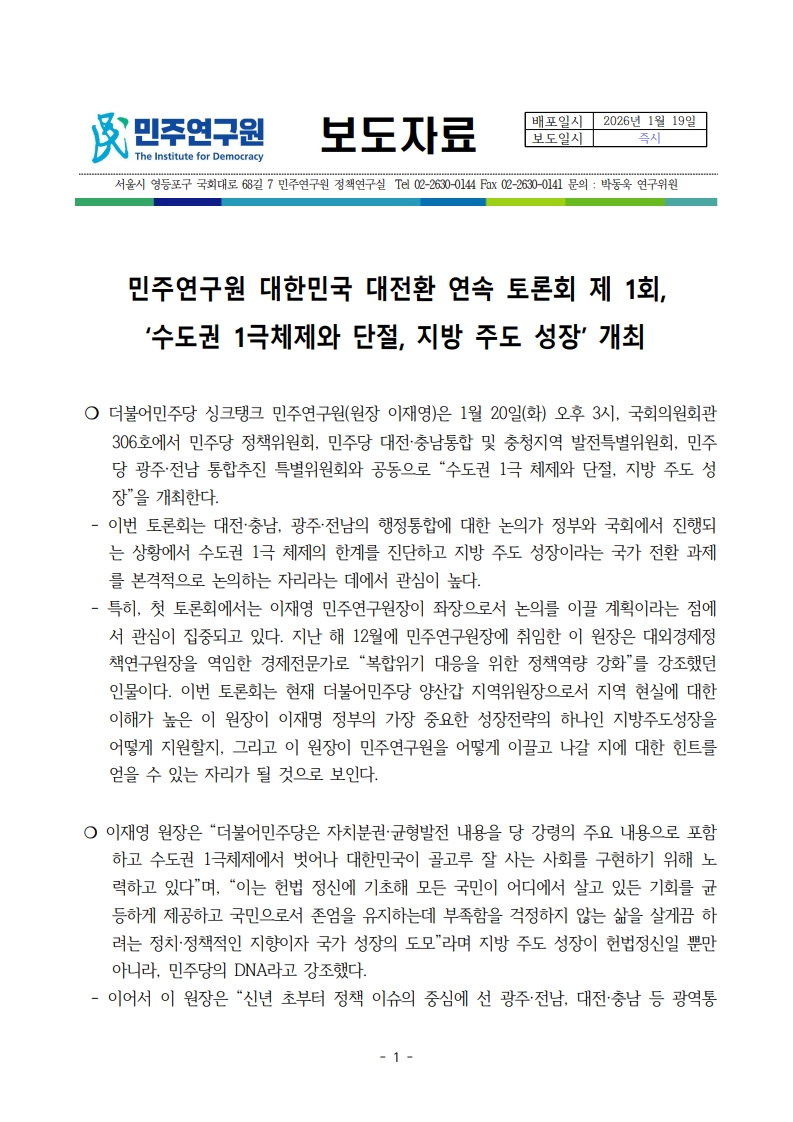 민주연구원
The Institute for Democracy

보도자료

| 배포일시 | 2026년 1월 19일 |
|---|---|
| 보도일시 | 즉시 |

서울시 영등포구 국회대로 68길 7 민주연구원 정책연구실 Tel 02-2630-0144 Fax 02-2630-0141 문의 : 박동욱 연구위원

민주연구원 대한민국 대전환 연속 토론회 제 1회,
‘수도권 1극체제와 단절, 지방 주도 성장’ 개최

❍ 더불어민주당 싱크탱크 민주연구원(원장 이재영)은 1월 20일(화) 오후 3시, 국회의원회관 306호에서 민주당 정책위원회, 민주당 대전·충남통합 및 충청지역 발전특별위원회, 민주당 광주·전남 통합추진 특별위원회와 공동으로 “수도권 1극 체제와 단절, 지방 주도 성장”을 개최한다.
- 이번 토론회는 대전·충남, 광주·전남의 행정통합에 대한 논의가 정부와 국회에서 진행되는 상황에서 수도권 1극 체제의 한계를 진단하고 지방 주도 성장이라는 국가 전환 과제를 본격적으로 논의하는 자리라는 데에서 관심이 높다.
- 특히, 첫 토론회에서는 이재영 민주연구원장이 좌장으로서 논의를 이끌 계획이라는 점에서 관심이 집중되고 있다. 지난 해 12월에 민주연구원장에 취임한 이 원장은 대외경제정책연구원장을 역임한 경제전문가로 “복합위기 대응을 위한 정책역량 강화”를 강조했던 인물이다. 이번 토론회는 현재 더불어민주당 양산갑 지역위원장으로서 지역 현실에 대한 이해가 높은 이 원장이 이재명 정부의 가장 중요한 성장전략의 하나인 지방주도성장을 어떻게 지원할지, 그리고 이 원장이 민주연구원을 어떻게 이끌고 나갈 지에 대한 힌트를 얻을 수 있는 자리가 될 것으로 보인다.

❍ 이재영 원장은 “더불어민주당은 자치분권·균형발전 내용을 당 강령의 주요 내용으로 포함하고 수도권 1극체제에서 벗어나 대한민국이 골고루 잘 사는 사회를 구현하기 위해 노력하고 있다”며, “이는 헌법 정신에 기초해 모든 국민이 어디에서 살고 있든 기회를 균등하게 제공하고 국민으로서 존엄을 유지하는데 부족함을 걱정하지 않는 삶을 살게끔 하려는 정치·정책적인 지향이자 국가 성장의 도모”라며 지방 주도 성장이 헌법정신일 뿐만 아니라, 민주당의 DNA라고 강조했다.
- 이어서 이 원장은 “신년 초부터 정책 이슈의 중심에 선 광주·전남, 대전·충남 등 광역통

- 1 -